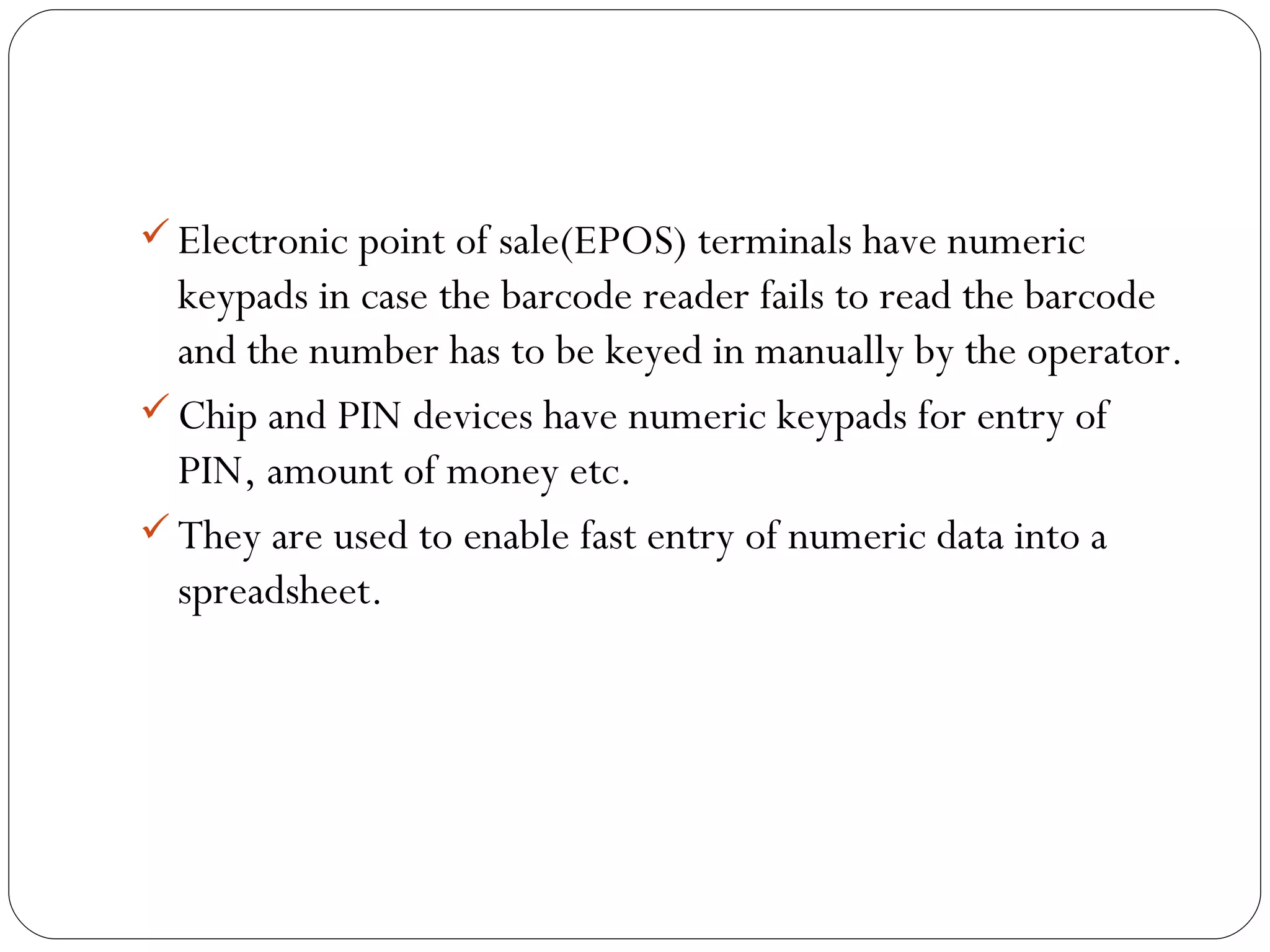 ✓ Electronic point of sale(EPOS) terminals have numeric keypads in case the barcode reader fails to read the barcode and the number has to be keyed in manually by the operator.

✓ Chip and PIN devices have numeric keypads for entry of PIN, amount of money etc.

✓ They are used to enable fast entry of numeric data into a spreadsheet.